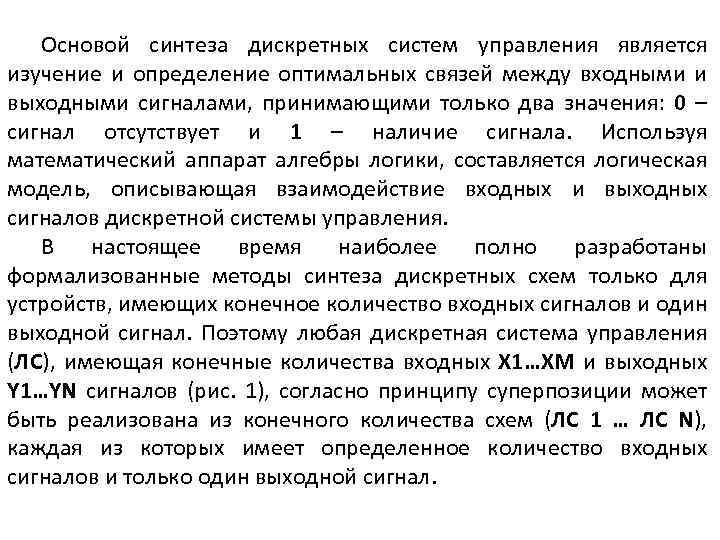 Основой синтеза дискретных систем управления является изучение и определение оптимальных связей между входными и выходными сигналами, принимающими только два значения: 0 – сигнал отсутствует и 1 – наличие сигнала. Используя математический аппарат алгебры логики, составляется логическая модель, описывающая взаимодействие входных и выходных сигналов дискретной системы управления.

В настоящее время наиболее полно разработаны формализованные методы синтеза дискретных схем только для устройств, имеющих конечное количество входных сигналов и один выходной сигнал. Поэтому любая дискретная система управления (ЛС), имеющая конечные количества входных X1…XM и выходных Y1…YN сигналов (рис. 1), согласно принципу суперпозиции может быть реализована из конечного количества схем (ЛС 1 … ЛС N), каждая из которых имеет определенное количество входных сигналов и только один выходной сигнал.